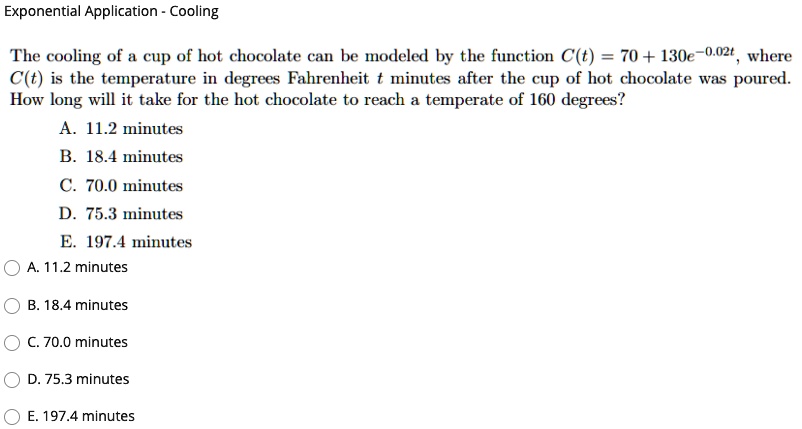 Exponential Application - Cooling

The cooling of a cup of hot chocolate can be modeled by the function $C(t) = 70 + 130e^{-0.02t}$, where $C(t)$ is the temperature in degrees Fahrenheit $t$ minutes after the cup of hot chocolate was poured. How long will it take for the hot chocolate to reach a temperate of 160 degrees?

A. 11.2 minutes
B. 18.4 minutes
C. 70.0 minutes
D. 75.3 minutes
E. 197.4 minutes

A. 11.2 minutes
B. 18.4 minutes
C. 70.0 minutes
D. 75.3 minutes
E. 197.4 minutes